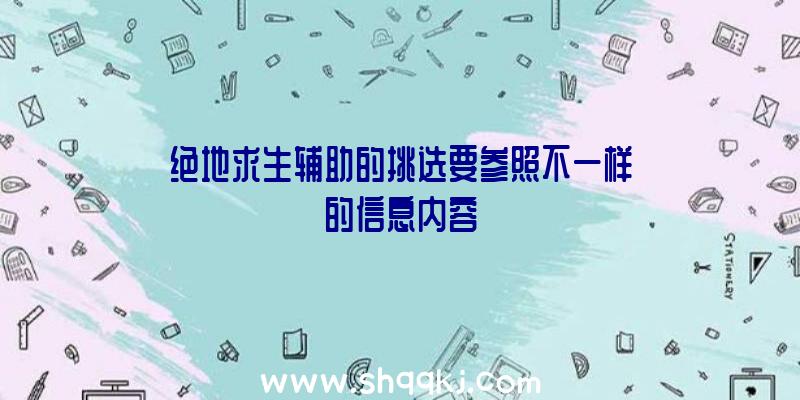 绝地求生辅助的挑选要参照不一样的信息内容

STATIONERY

www.shqqkj.com